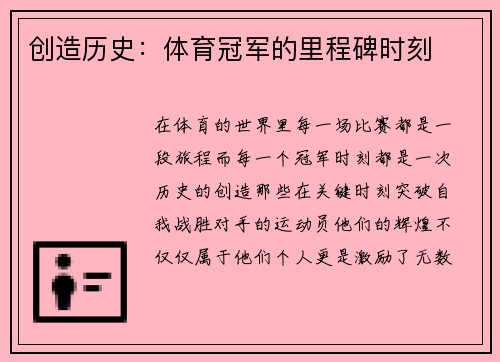 创造历史：体育冠军的里程碑时刻

在体育的世界里每一场比赛都是一段旅程而每一个冠军时刻都是一次历史的创造那些在关键时刻突破自我战胜对手的运动员他们的辉煌不仅仅属于他们个人更是激励了无数